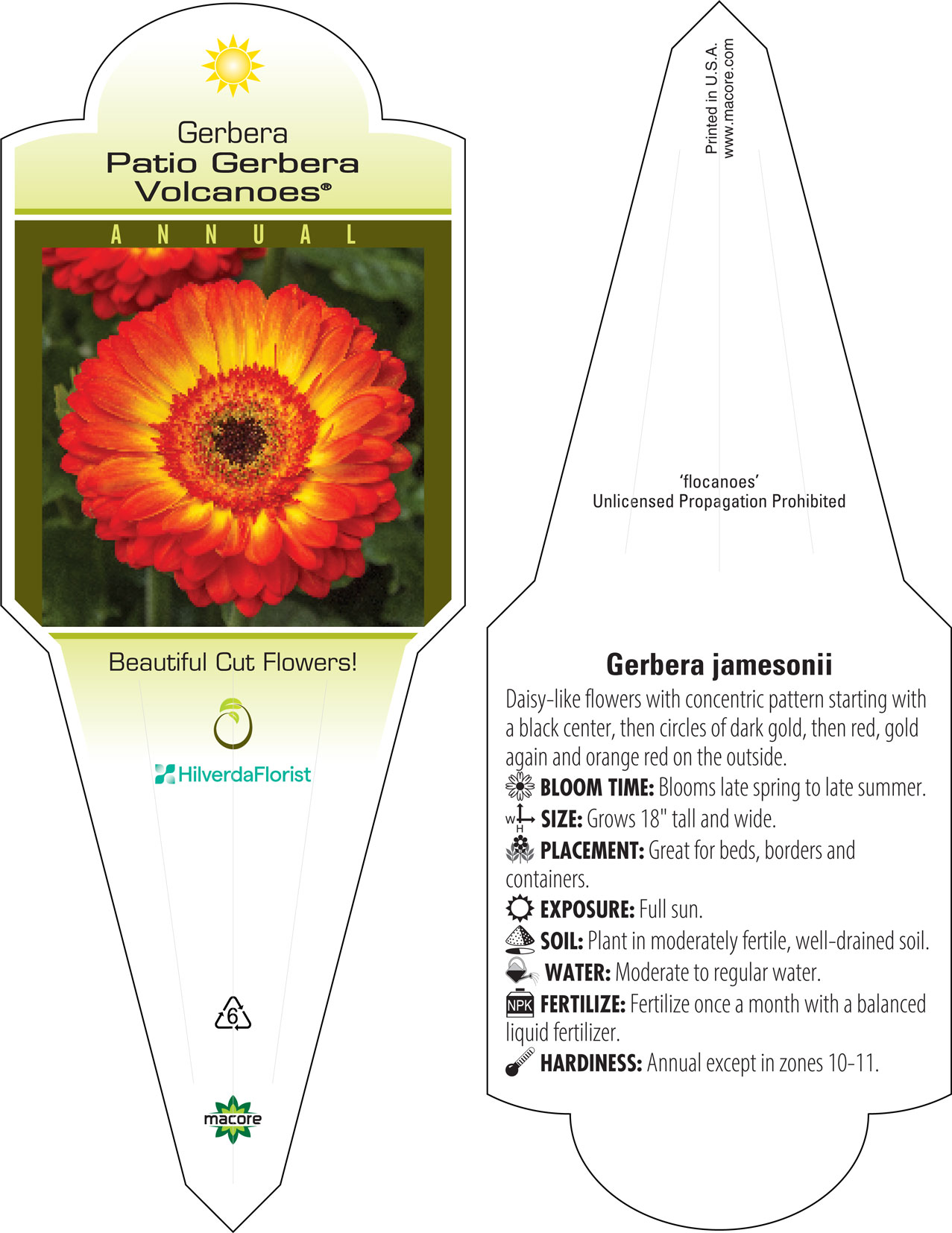 Gerbera
Patio Gerbera
Volcanoes®

ANNUAL

Beautiful Cut Flowers!

HilverdaFlorist

6

macore

Printed in U.S.A.
www.macore.com

'flocanoes'
Unlicensed Propagation Prohibited

Gerbera jamesonii

Daisy-like flowers with concentric pattern starting with a black center, then circles of dark gold, then red, gold again and orange red on the outside.

BLOOM TIME: Blooms late spring to late summer.

W H SIZE: Grows 18" tall and wide.

PLACEMENT: Great for beds, borders and containers.

EXPOSURE: Full sun.

SOIL: Plant in moderately fertile, well-drained soil.

WATER: Moderate to regular water.

NPK FERTILIZE: Fertilize once a month with a balanced liquid fertilizer.

HARDINESS: Annual except in zones 10-11.